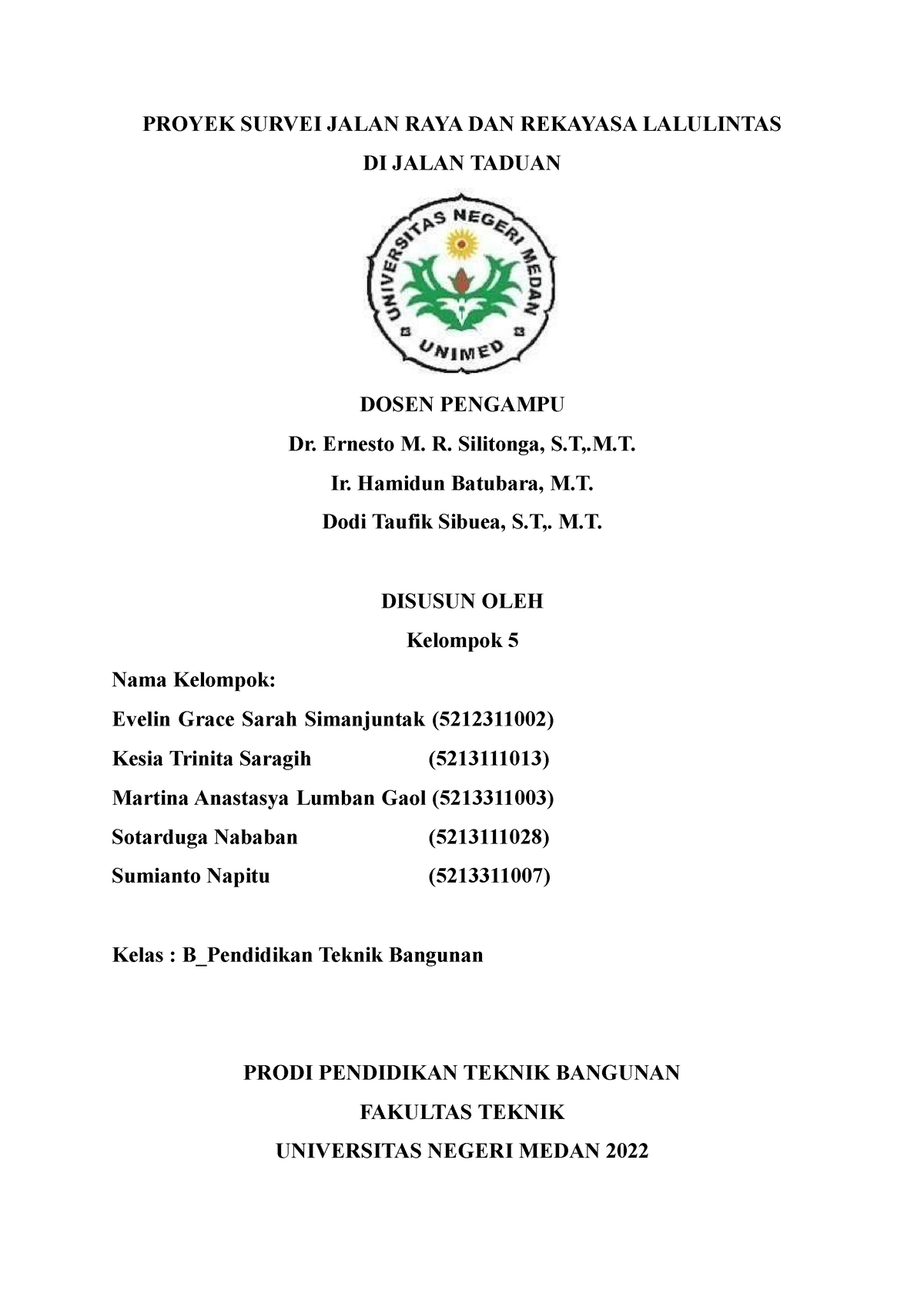 PROYEK SURVEI JALAN RAYA DAN REKAYASA LALULINTAS
DI JALAN TADUAN

UNIVERSITAS NEGERI MEDAN
UNIMED

DOSEN PENGAMPU
Dr. Ernesto M. R. Silitonga, S.T,.M.T.
Ir. Hamidun Batubara, M.T.
Dodi Taufik Sibuea, S.T,. M.T.

DISUSUN OLEH
Kelompok 5

Nama Kelompok:
Evelin Grace Sarah Simanjuntak (5212311002)
Kesia Trinita Saragih (5213111013)
Martina Anastasya Lumban Gaol (5213311003)
Sotarduga Nababan (5213111028)
Sumianto Napitu (5213311007)

Kelas : B_Pendidikan Teknik Bangunan

PRODI PENDIDIKAN TEKNIK BANGUNAN
FAKULTAS TEKNIK
UNIVERSITAS NEGERI MEDAN 2022